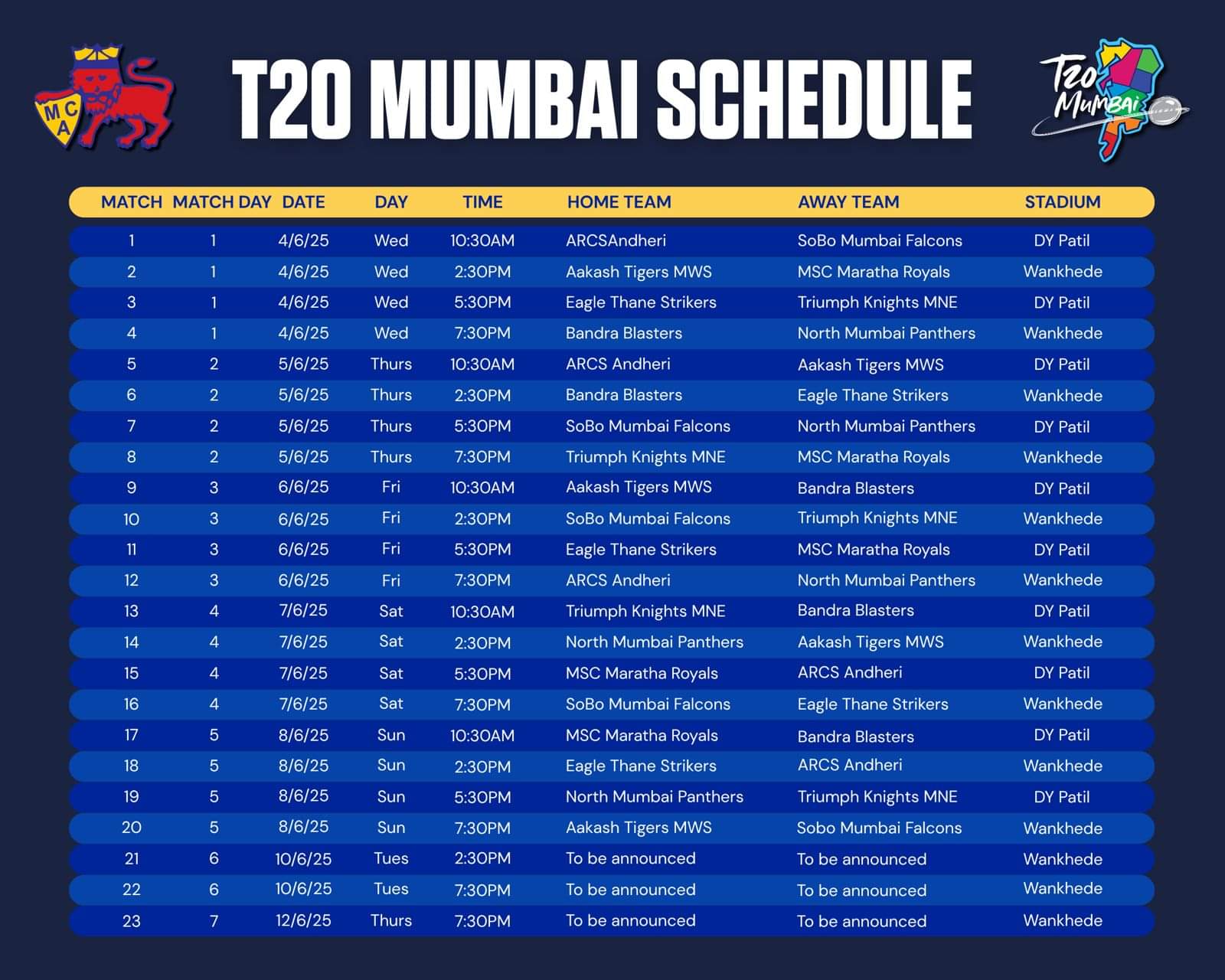 MCA

T20 MUMBAI SCHEDULE

T20 Mumbai

| MATCH | MATCH DAY | DATE | DAY | TIME | HOME TEAM | AWAY TEAM | STADIUM |
|---|---|---|---|---|---|---|---|
| 1 | 1 | 4/6/25 | Wed | 10:30AM | ARCSAndheri | SoBo Mumbai Falcons | DY Patil |
| 2 | 1 | 4/6/25 | Wed | 2:30PM | Aakash Tigers MWS | MSC Maratha Royals | Wankhede |
| 3 | 1 | 4/6/25 | Wed | 5:30PM | Eagle Thane Strikers | Triumph Knights MNE | DY Patil |
| 4 | 1 | 4/6/25 | Wed | 7:30PM | Bandra Blasters | North Mumbai Panthers | Wankhede |
| 5 | 2 | 5/6/25 | Thurs | 10:30AM | ARCS Andheri | Aakash Tigers MWS | DY Patil |
| 6 | 2 | 5/6/25 | Thurs | 2:30PM | Bandra Blasters | Eagle Thane Strikers | Wankhede |
| 7 | 2 | 5/6/25 | Thurs | 5:30PM | SoBo Mumbai Falcons | North Mumbai Panthers | DY Patil |
| 8 | 2 | 5/6/25 | Thurs | 7:30PM | Triumph Knights MNE | MSC Maratha Royals | Wankhede |
| 9 | 3 | 6/6/25 | Fri | 10:30AM | Aakash Tigers MWS | Bandra Blasters | DY Patil |
| 10 | 3 | 6/6/25 | Fri | 2:30PM | SoBo Mumbai Falcons | Triumph Knights MNE | Wankhede |
| 11 | 3 | 6/6/25 | Fri | 5:30PM | Eagle Thane Strikers | MSC Maratha Royals | DY Patil |
| 12 | 3 | 6/6/25 | Fri | 7:30PM | ARCS Andheri | North Mumbai Panthers | Wankhede |
| 13 | 4 | 7/6/25 | Sat | 10:30AM | Triumph Knights MNE | Bandra Blasters | DY Patil |
| 14 | 4 | 7/6/25 | Sat | 2:30PM | North Mumbai Panthers | Aakash Tigers MWS | Wankhede |
| 15 | 4 | 7/6/25 | Sat | 5:30PM | MSC Maratha Royals | ARCS Andheri | DY Patil |
| 16 | 4 | 7/6/25 | Sat | 7:30PM | SoBo Mumbai Falcons | Eagle Thane Strikers | Wankhede |
| 17 | 5 | 8/6/25 | Sun | 10:30AM | MSC Maratha Royals | Bandra Blasters | DY Patil |
| 18 | 5 | 8/6/25 | Sun | 2:30PM | Eagle Thane Strikers | ARCS Andheri | Wankhede |
| 19 | 5 | 8/6/25 | Sun | 5:30PM | North Mumbai Panthers | Triumph Knights MNE | DY Patil |
| 20 | 5 | 8/6/25 | Sun | 7:30PM | Aakash Tigers MWS | Sobo Mumbai Falcons | Wankhede |
| 21 | 6 | 10/6/25 | Tues | 2:30PM | To be announced | To be announced | Wankhede |
| 22 | 6 | 10/6/25 | Tues | 7:30PM | To be announced | To be announced | Wankhede |
| 23 | 7 | 12/6/25 | Thurs | 7:30PM | To be announced | To be announced | Wankhede |